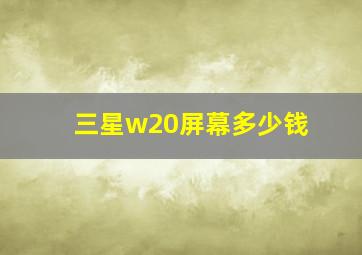 三星w20屏幕多少钱